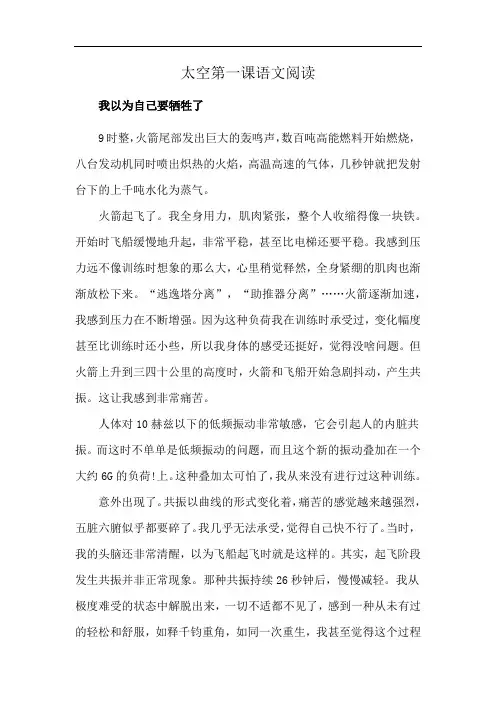 太空第一课语文阅读

我以为自己要牺牲了

9时整，火箭尾部发出巨大的轰鸣声，数百吨高能燃料开始燃烧，八台发动机同时喷出炽热的火焰，高温高速的气体，几秒钟就把发射台下的上千吨水化为蒸气。

火箭起飞了。我全身用力，肌肉紧张，整个人收缩得像一块铁。开始时飞船缓慢地升起，非常平稳，甚至比电梯还要平稳。我感到压力远不像训练时想象的那么大，心里稍觉释然，全身紧绷的肌肉也渐渐放松下来。“逃逸塔分离”，“助推器分离”……火箭逐渐加速，我感到压力在不断增强。因为这种负荷我在训练时承受过，变化幅度甚至比训练时还小些，所以我身体的感受还挺好，觉得没啥问题。但火箭上升到三四十公里的高度时，火箭和飞船开始急剧抖动，产生共振。这让我感到非常痛苦。

人体对10赫兹以下的低频振动非常敏感，它会引起人的内脏共振。而这时不单单是低频振动的问题，而且这个新的振动叠加在一个大约6G的负荷!上。这种叠加太可怕了，我从来没有进行过这种训练。

意外出现了。共振以曲线的形式变化着，痛苦的感觉越来越强烈，五脏六腑似乎都要碎了。我几乎无法承受，觉得自己快不行了。当时，我的头脑还非常清醒，以为飞船起飞时就是这样的。其实，起飞阶段发生共振并非正常现象。那种共振持续26秒钟后，慢慢减轻。我从极度难受的状态中解脱出来，一切不适都不见了，感到一种从未有过的轻松和舒服，如释千钧重角，如同一次重生，我甚至觉得这个过程